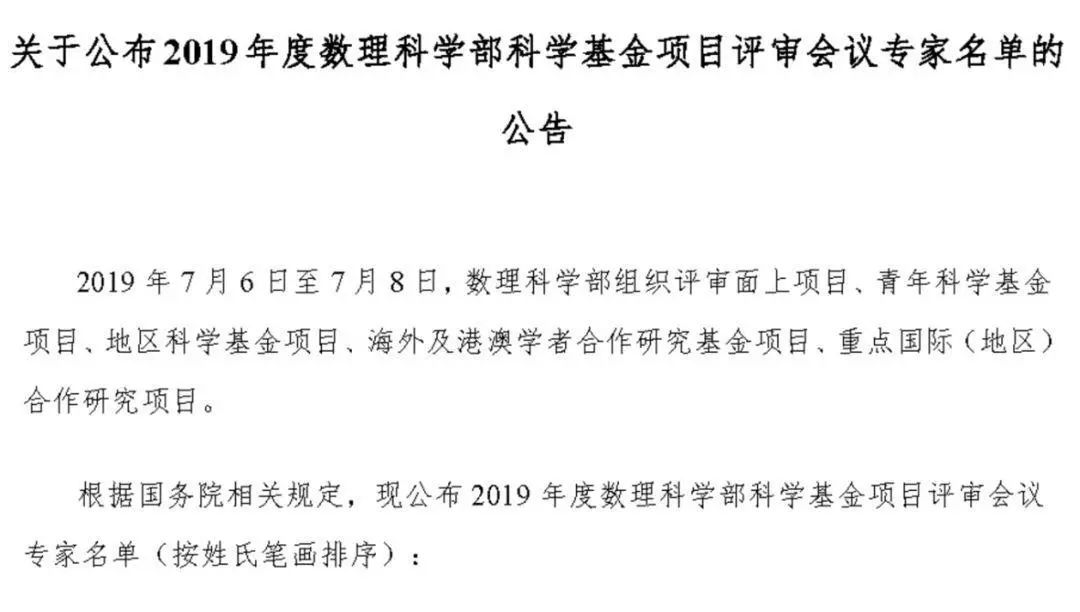 关于公布2019年度数理科学部科学基金项目评审会议专家名单的公告

2019年7月6日至7月8日，数理科学部组织评审面上项目、青年科学基金项目、地区科学基金项目、海外及港澳学者合作研究基金项目、重点国际（地区）合作研究项目。

根据国务院相关规定，现公布2019年度数理科学部科学基金项目评审会议专家名单（按姓氏笔画排序）：